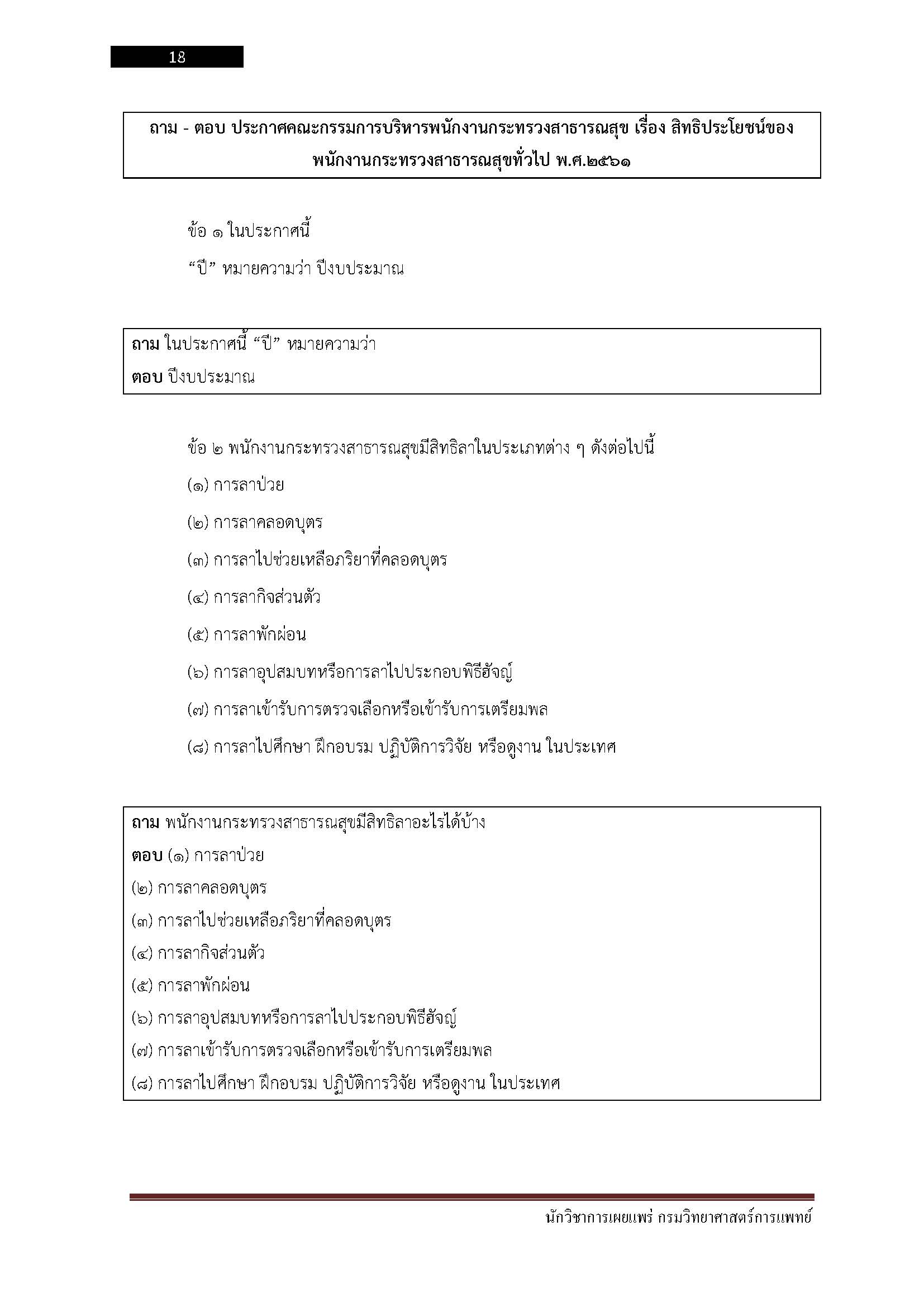 18

ถาม - ตอบ ประกาศคณะกรรมการบริหารพนักงานกระทรวงสาธารณสุข เรื่อง สิทธิประโยชน์ของพนักงานกระทรวงสาธารณสุขทั่วไป พ.ศ.๒๕๖๑

ข้อ ๑ ในประกาศนี้

“ปี” หมายความว่า ปีงบประมาณ

ถาม ในประกาศนี้ “ปี” หมายความว่า

ตอบ ปีงบประมาณ

ข้อ ๒ พนักงานกระทรวงสาธารณสุขมีสิทธิลาในประเภทต่าง ๆ ดังต่อไปนี้

(๑) การลาป่วย

(๒) การลาคลอดบุตร

(๓) การลาไปช่วยเหลือภริยาที่คลอดบุตร

(๔) การลากิจส่วนตัว

(๕) การลาพักผ่อน

(๖) การลาอุปสมบทหรือการลาไปประกอบพิธีฮัจญ์

(๗) การลาเข้ารับการตรวจเลือกหรือเข้ารับการเตรียมพล

(๘) การลาไปศึกษา ฝึกอบรม ปฏิบัติการวิจัย หรือดูงาน ในประเทศ

ถาม พนักงานกระทรวงสาธารณสุขมีสิทธิลาอะไรได้บ้าง

ตอบ (๑) การลาป่วย

(๒) การลาคลอดบุตร

(๓) การลาไปช่วยเหลือภริยาที่คลอดบุตร

(๔) การลากิจส่วนตัว

(๕) การลาพักผ่อน

(๖) การลาอุปสมบทหรือการลาไปประกอบพิธีฮัจญ์

(๗) การลาเข้ารับการตรวจเลือกหรือเข้ารับการเตรียมพล

(๘) การลาไปศึกษา ฝึกอบรม ปฏิบัติการวิจัย หรือดูงาน ในประเทศ

นักวิชาการเผยแพร่ กรมวิทยาศาสตร์การแพทย์